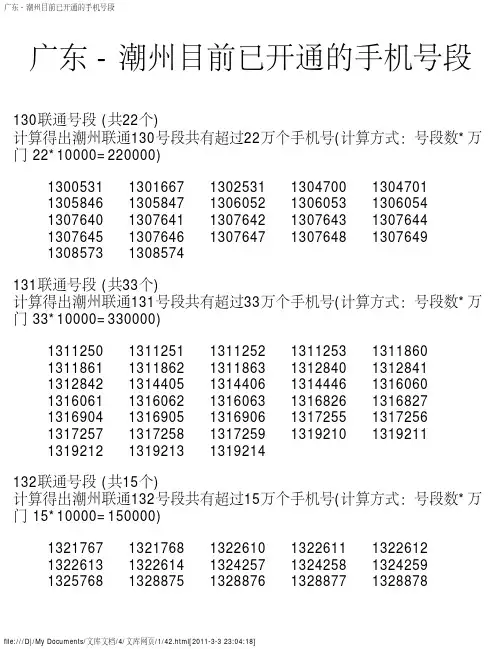 广东 - 潮州目前已开通的手机号段

广东 - 潮州目前已开通的手机号段

130联通号段 (共22个)
计算得出潮州联通130号段共有超过22万个手机号(计算方式：号段数* 万门 22* 10000= 220000)

| 1300531 | 1301667 | 1302531 | 1304700 | 1304701 |
|---|---|---|---|---|
| 1305846 | 1305847 | 1306052 | 1306053 | 1306054 |
| 1307640 | 1307641 | 1307642 | 1307643 | 1307644 |
| 1307645 | 1307646 | 1307647 | 1307648 | 1307649 |
| 1308573 | 1308574 | | | |

131联通号段 (共33个)
计算得出潮州联通131号段共有超过33万个手机号(计算方式：号段数* 万门 33* 10000= 330000)

| 1311250 | 1311251 | 1311252 | 1311253 | 1311860 |
|---|---|---|---|---|
| 1311861 | 1311862 | 1311863 | 1312840 | 1312841 |
| 1312842 | 1314405 | 1314406 | 1314446 | 1316060 |
| 1316061 | 1316062 | 1316063 | 1316826 | 1316827 |
| 1316904 | 1316905 | 1316906 | 1317255 | 1317256 |
| 1317257 | 1317258 | 1317259 | 1319210 | 1319211 |
| 1319212 | 1319213 | 1319214 | | |

132联通号段 (共15个)
计算得出潮州联通132号段共有超过15万个手机号(计算方式：号段数* 万门 15* 10000= 150000)

| 1321767 | 1321768 | 1322610 | 1322611 | 1322612 |
|---|---|---|---|---|
| 1322613 | 1322614 | 1324257 | 1324258 | 1324259 |
| 1325768 | 1328875 | 1328876 | 1328877 | 1328878 |

file:///D|/My Documents/文库文档/4/文库网页/1/42.html[2011-3-3 23:04:18]